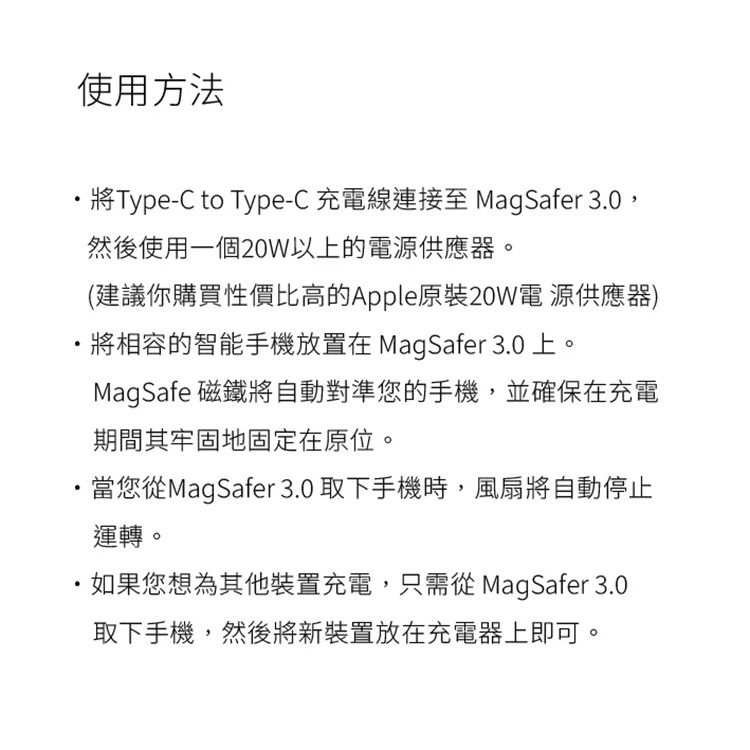 使用方法

• 將Type-C to Type-C充電線連接至MagSafer 3.0，然後使用一個20W以上的電源供應器。(建議你購買性價比高的Apple原裝20W電 源供應器)

• 將相容的智能手機放置在MagSafer 3.0上。MagSafe磁鐵將自動對準您的手機，並確保在充電期間其牢固地固定在原位。

• 當您從MagSafer 3.0取下手機時，風扇將自動停止運轉。

• 如果您想為其他裝置充電，只需從MagSafer 3.0取下手機，然後將新裝置放在充電器上即可。